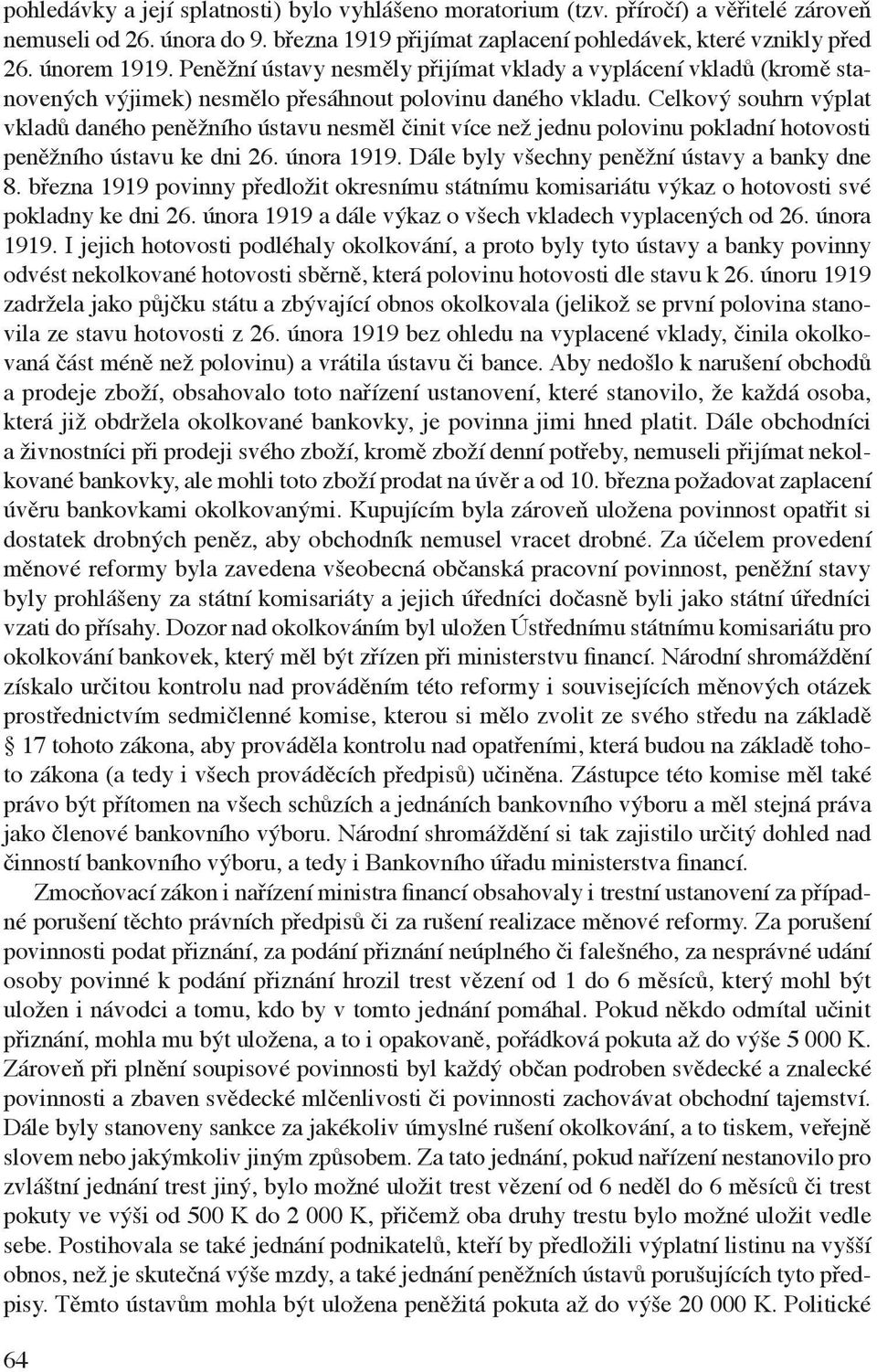 pohledávky a její splatnosti) bylo vyhlášeno moratorium (tzv. příročí) a věřitelé zároveň nemuseli od 26. února do 9. března 1919 přijímat zaplacení pohledávek, které vznikly před 26. únorem 1919. Peněžní ústavy nesměly přijímat vklady a vyplácení vkladů (kromě stanovených výjimek) nesmělo přesáhnout polovinu daného vkladu. Celkový souhrn výplat vkladů daného peněžního ústavu nesměl činit více než jednu polovinu pokladní hotovosti peněžního ústavu ke dni 26. února 1919. Dále byly všechny peněžní ústavy a banky dne 8. března 1919 povinny předložit okresnímu státnímu komisariátu výkaz o hotovosti své pokladny ke dni 26. února 1919 a dále výkaz o všech vkladech vyplacených od 26. února 1919. I jejich hotovosti podléhaly okolkování, a proto byly tyto ústavy a banky povinny odvést nekolkované hotovosti sběrně, která polovinu hotovosti dle stavu k 26. únoru 1919 zadržela jako půjčku státu a zbývající obnos okolkovala (jelikož se první polovina stanovila ze stavu hotovosti z 26. února 1919 bez ohledu na vyplacené vklady, činila okolkovaná část méně než polovinu) a vrátila ústavu či bance. Aby nedošlo k narušení obchodů a prodeje zboží, obsahovalo toto nařízení ustanovení, které stanovilo, že každá osoba, která již obdržela okolkované bankovky, je povinna jimi hned platit. Dále obchodníci a živnostníci při prodeji svého zboží, kromě zboží denní potřeby, nemuseli přijímat nekolkované bankovky, ale mohli toto zboží prodat na úvěr a od 10. března požadovat zaplacení úvěru bankovkami okolkovanými. Kupujícím byla zároveň uložena povinnost opatřit si dostatek drobných peněz, aby obchodník nemusel vracet drobné. Za účelem provedení měnové reformy byla zavedena všeobecná občanská pracovní povinnost, peněžní stavy byly prohlášeny za státní komisariáty a jejich úředníci dočasně byli jako státní úředníci vzati do přísahy. Dozor nad okolkováním byl uložen Ústřednímu státnímu komisariátu pro okolkování bankovek, který měl být zřízen při ministerstvu financí. Národní shromáždění získalo určitou kontrolu nad prováděním této reformy i souvisejících měnových otázek prostřednictvím sedmičlenné komise, kterou si mělo zvolit ze svého středu na základě § 17 tohoto zákona, aby prováděla kontrolu nad opatřeními, která budou na základě tohoto zákona (a tedy i všech prováděcích předpisů) učiněna. Zástupce této komise měl také právo být přítomen na všech schůzích a jednáních bankovního výboru a měl stejná práva jako členové bankovního výboru. Národní shromáždění si tak zajistilo určitý dohled nad činností bankovního výboru, a tedy i Bankovního úřadu ministerstva financí.

Zmocňovací zákon i nařízení ministra financí obsahovaly i trestní ustanovení za případné porušení těchto právních předpisů či za rušení realizace měnové reformy. Za porušení povinnosti podat přiznání, za podání přiznání neúplného či falešného, za nesprávné udání osoby povinné k podání přiznání hrozil trest vězení od 1 do 6 měsíců, který mohl být uložen i návodci a tomu, kdo by v tomto jednání pomáhal. Pokud někdo odmítal učinit přiznání, mohla mu být uložena, a to i opakovaně, pořádková pokuta až do výše 5 000 K. Zároveň při plnění soupisové povinnosti byl každý občan podroben svědecké a znalecké povinnosti a zbaven svědecké mlčenlivosti či povinnosti zachovávat obchodní tajemství. Dále byly stanoveny sankce za jakékoliv úmyslné rušení okolkování, a to tiskem, veřejně slovem nebo jakýmkoliv jiným způsobem. Za tato jednání, pokud nařízení nestanovilo pro zvláštní jednání trest jiný, bylo možné uložit trest vězení od 6 neděl do 6 měsíců či trest pokuty ve výši od 500 K do 2 000 K, přičemž oba druhy trestu bylo možné uložit vedle sebe. Postihovala se také jednání podnikatelů, kteří by předložili výplatní listinu na vyšší obnos, než je skutečná výše mzdy, a také jednání peněžních ústavů porušujících tyto předpisy. Těmto ústavům mohla být uložena peněžitá pokuta až do výše 20 000 K. Politické

64